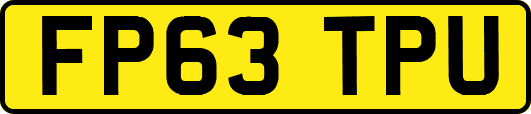 FP63 TPU